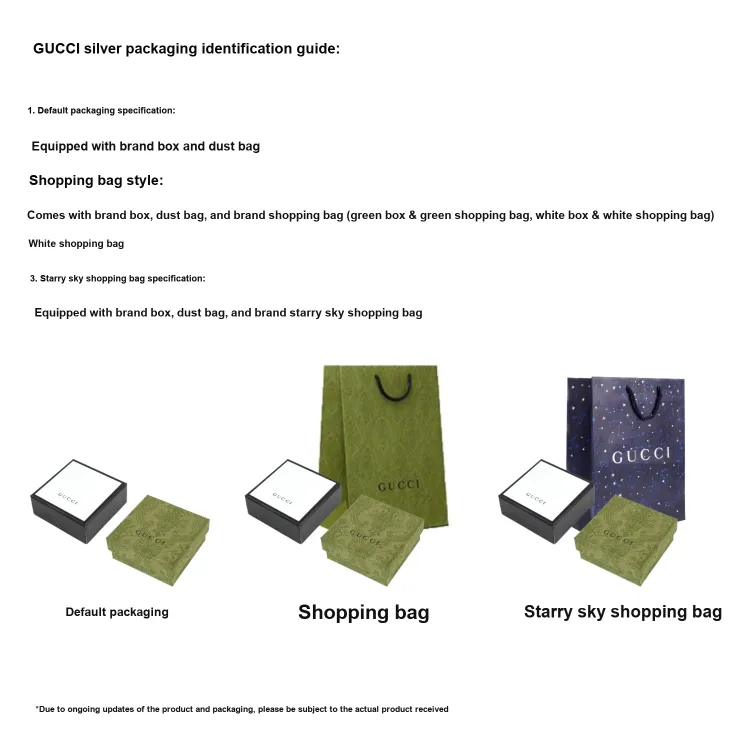 GUCCI silver packaging identification guide:

1. Default packaging specification:

Equipped with brand box and dust bag

Shopping bag style:

Comes with brand box, dust bag, and brand shopping bag (green box & green shopping bag, white box & white shopping bag)

White shopping bag

3. Starry sky shopping bag specification:

Equipped with brand box, dust bag, and brand starry sky shopping bag

GUCCI

GUCCI

GUCCI

GUCCI

GUCCI

GUCCI

GUCCI

GUCCI

Default packaging

Shopping bag

Starry sky shopping bag

*Due to ongoing updates of the product and packaging, please be subject to the actual product received